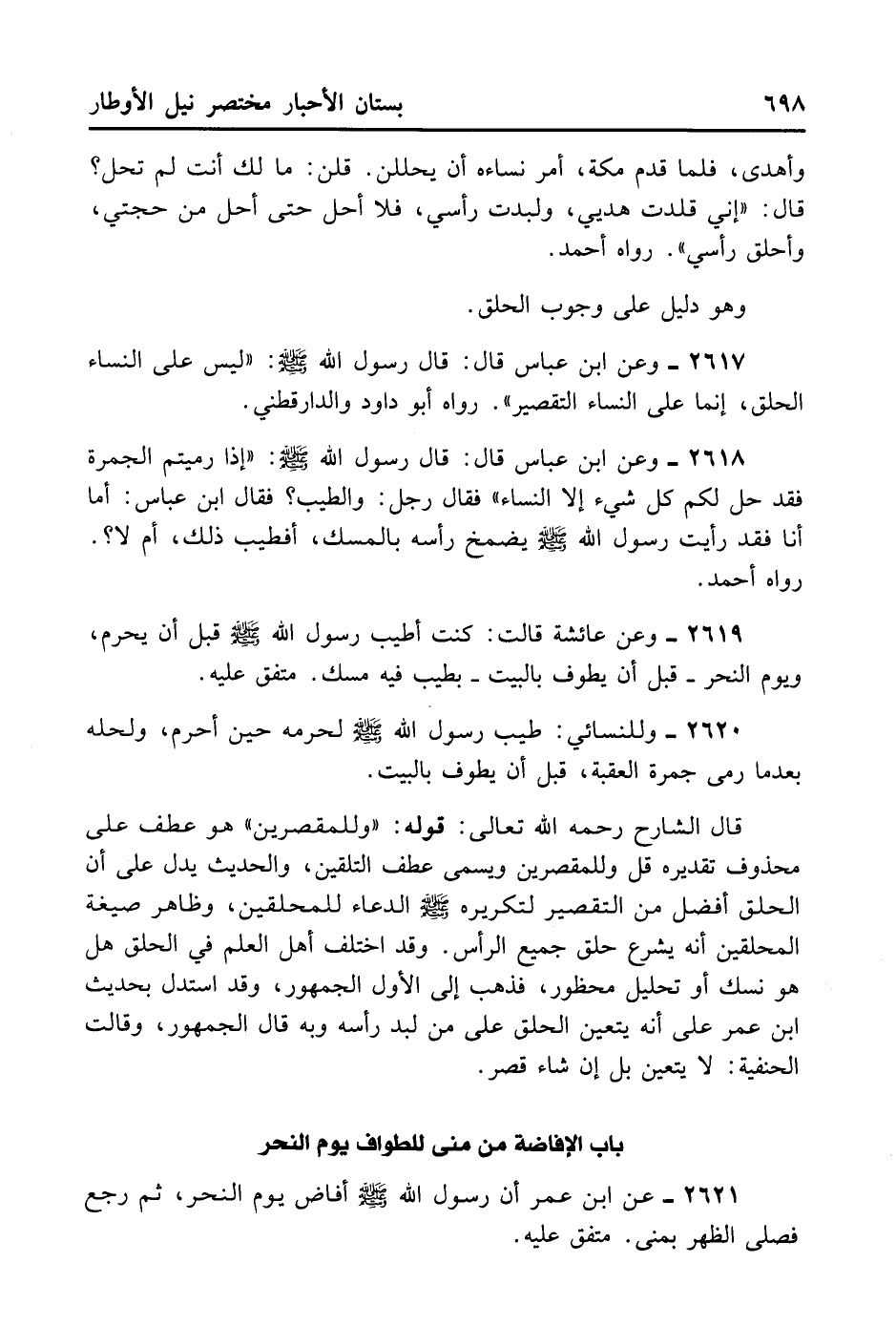 ٦٩٨ بستان الأحبار مختصر نيل الأوطار

وأهدى، فلما قدم مكة، أمر نساءه أن يحللن. قلن: ما لك أنت لم تحل؟ قال: «إني قلدت هديي، ولبدت رأسي، فلا أحل حتى أحل من حجتي، وأحلق رأسي». رواه أحمد.

وهو دليل على وجوب الحلق.

٢٦١٧ ـ وعن ابن عباس قال: قال رسول الله ﷺ: «ليس على النساء الحلق، إنما على النساء التقصير». رواه أبو داود والدارقطني.

٢٦١٨ ـ وعن ابن عباس قال: قال رسول الله ﷺ: «إذا رميتم الجمرة فقد حل لكم كل شيء إلا النساء» فقال رجل: والطيب؟ فقال ابن عباس: أما أنا فقد رأيت رسول الله ﷺ يضمخ رأسه بالمسك، أفطيب ذلك، أم لا؟. رواه أحمد.

٢٦١٩ ـ وعن عائشة قالت: كنت أطيب رسول الله ﷺ قبل أن يحرم، ويوم النحر ـ قبل أن يطوف بالبيت ـ بطيب فيه مسك. متفق عليه.

٢٦٢٠ ـ وللنسائي: طيب رسول الله ﷺ لحرمه حين أحرم، ولحله بعدما رمى جمرة العقبة، قبل أن يطوف بالبيت.

قال الشارح رحمه الله تعالى: قوله: «وللمقصرين» هو عطف على محذوف تقديره قل وللمقصرين ويسمى عطف التلقين، والحديث يدل على أن الحلق أفضل من التقصير لتكريره ﷺ الدعاء للمحلقين، وظاهر صيغة المحلقين أنه يشرع حلق جميع الرأس. وقد اختلف أهل العلم في الحلق هل هو نسك أو تحليل محظور، فذهب إلى الأول الجمهور، وقد استدل بحديث ابن عمر على أنه يتعين الحلق على من لبد رأسه وبه قال الجمهور، وقالت الحنفية: لا يتعين بل إن شاء قصر.

باب الإفاضة من منى للطواف يوم النحر

٢٦٢١ ـ عن ابن عمر أن رسول الله ﷺ أفاض يوم النحر، ثم رجع فصلى الظهر بمنى. متفق عليه.